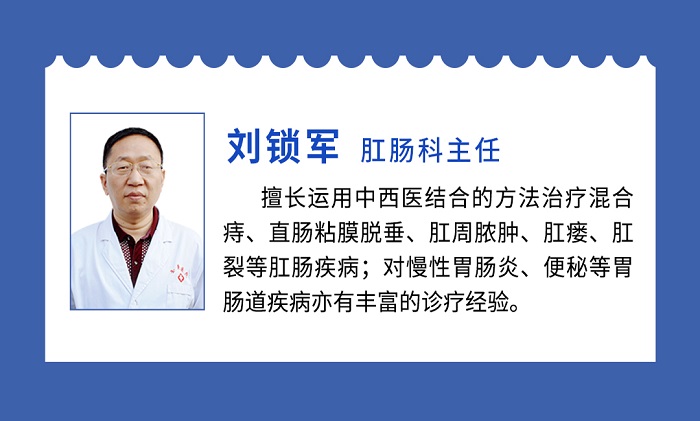 刘锁军 肛肠科主任

擅长运用中西医结合的方法治疗混合痔、直肠粘膜脱垂、肛周脓肿、肛瘘、肛裂等肛肠疾病；对慢性胃肠炎、便秘等胃肠道疾病亦有丰富的诊疗经验。